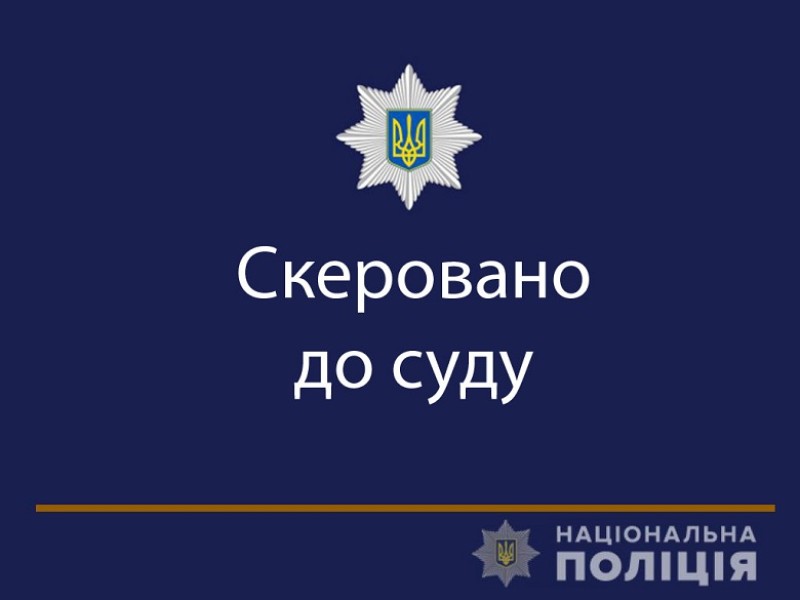 Скеровано до суду

НАЦІОНАЛЬНА
ПОЛІЦІЯ